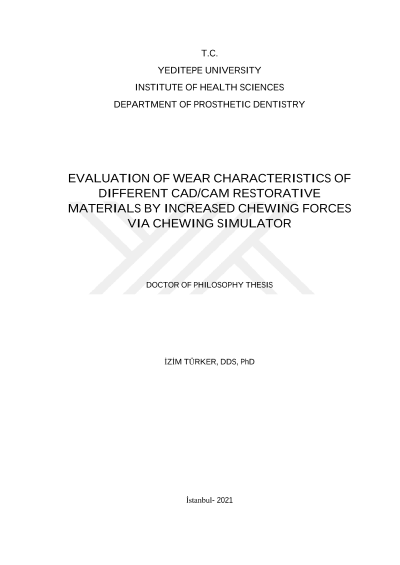 T.C.
YEDITEPE UNIVERSITY
INSTITUTE OF HEALTH SCIENCES
DEPARTMENT OF PROSTHETIC DENTISTRY

EVALUATION OF WEAR CHARACTERISTICS OF DIFFERENT CAD/CAM RESTORATIVE MATERIALS BY INCREASED CHEWING FORCES VIA CHEWING SIMULATOR

DOCTOR OF PHILOSOPHY THESIS

İZİM TÜRKER, DDS, PhD

İstanbul- 2021